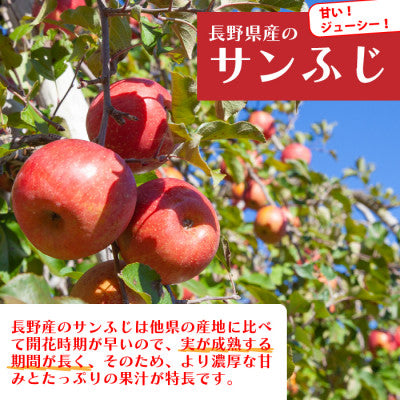 甘い！
ジューシー！

長野県産の
サンふじ

長野産のサンふじは他県の産地に比べて開花時期が早いので、実が成熟する期間が長く、そのため、より濃厚な甘みとたっぷりの果汁が特長です。